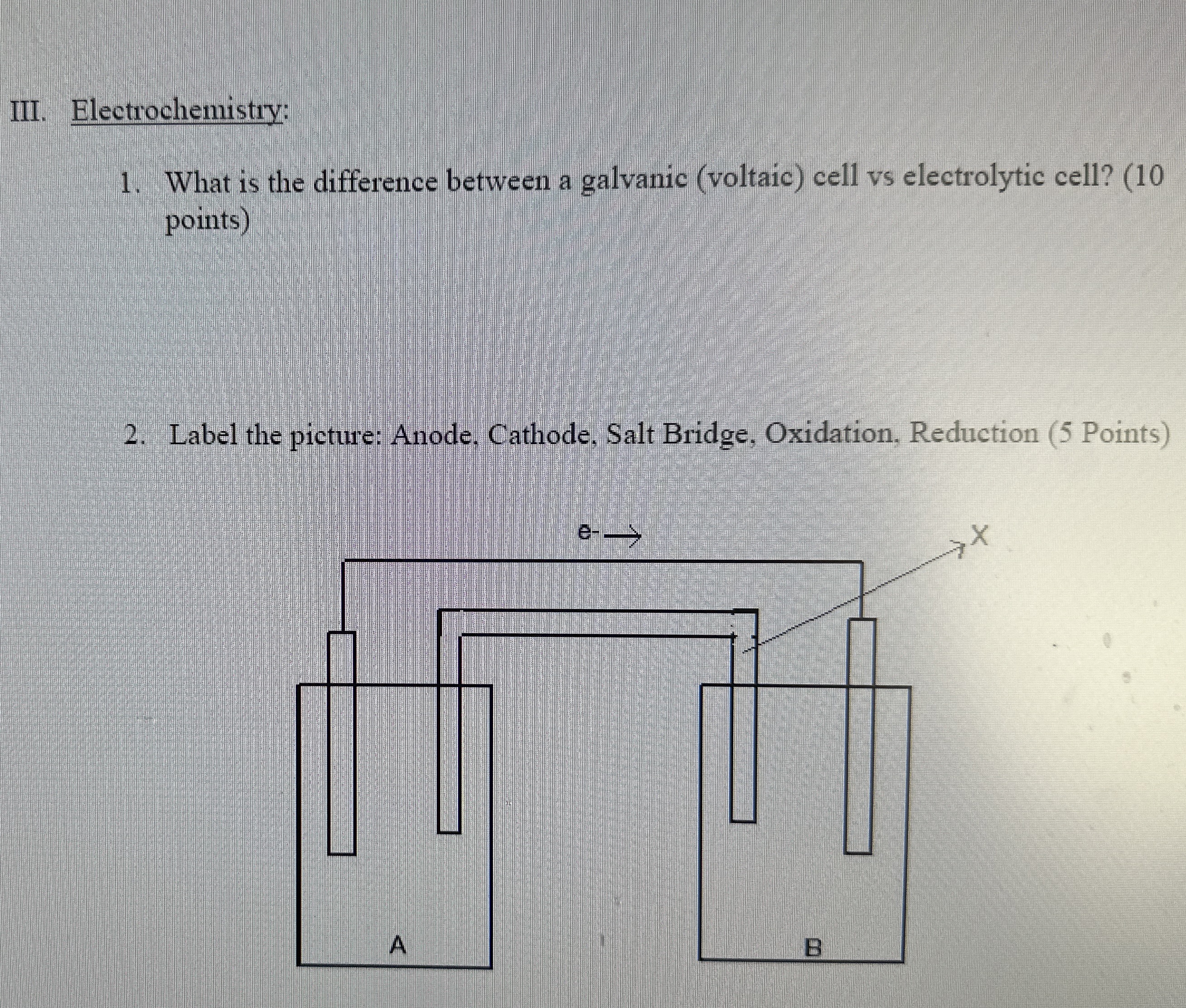 III. Electrochemistry:

1. What is the difference between a galvanic (voltaic) cell vs electrolytic cell? (10 points)

2. Label the picture: Anode, Cathode, Salt Bridge, Oxidation, Reduction (5 Points)

e- →

X

A

B